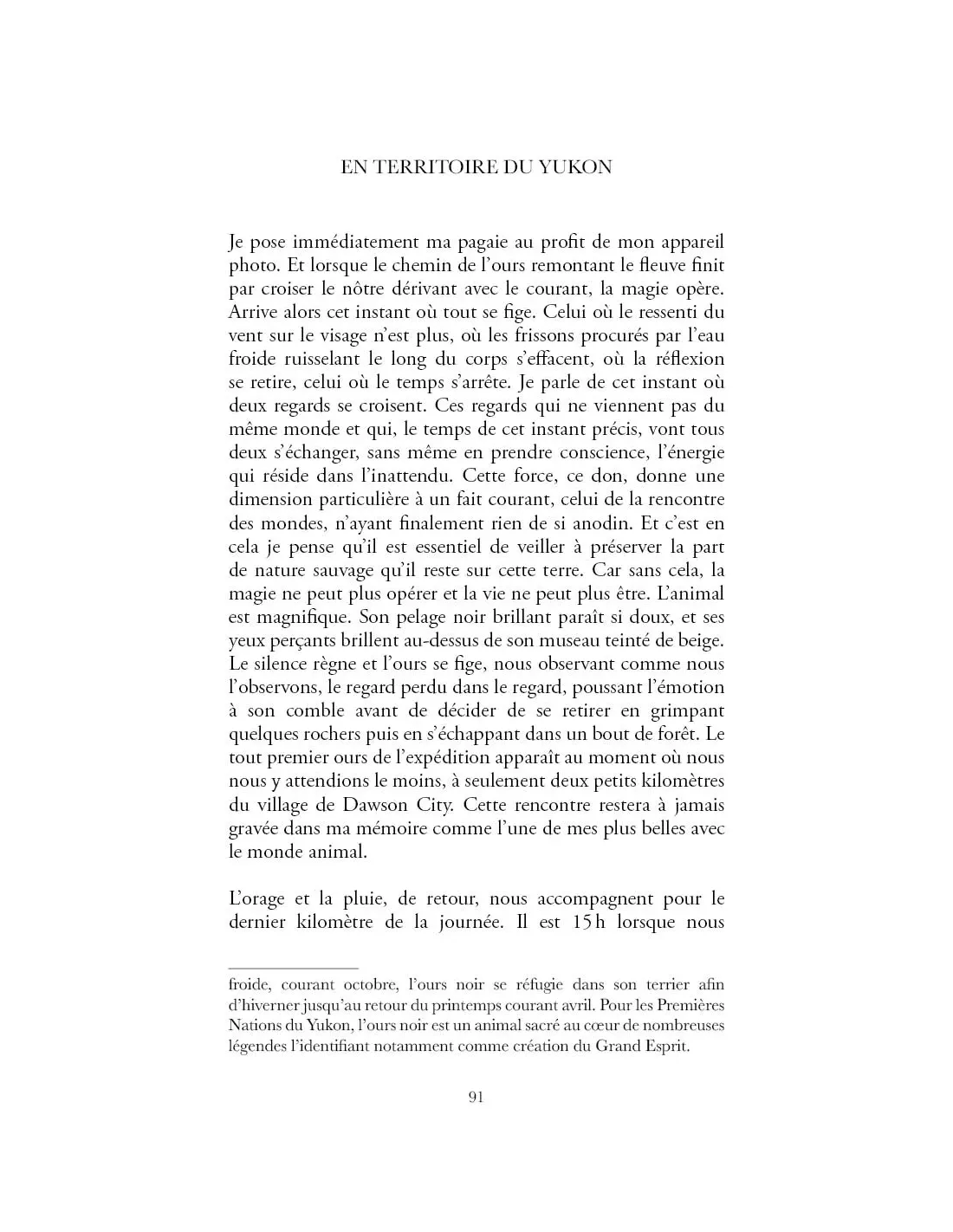 EN TERRITOIRE DU YUKON

Je pose immédiatement ma pagaie au profit de mon appareil photo. Et lorsque le chemin de l'ours remontant le fleuve finit par croiser le nôtre dérivant avec le courant, la magie opère. Arrive alors cet instant où tout se fige. Celui où le ressenti du vent sur le visage n'est plus, où les frissons procurés par l'eau froide ruisselant le long du corps s'effacent, où la réflexion se retire, celui où le temps s'arrête. Je parle de cet instant où deux regards se croisent. Ces regards qui ne viennent pas du même monde et qui, le temps de cet instant précis, vont tous deux s'échanger, sans même en prendre conscience, l'énergie qui réside dans l'inattendu. Cette force, ce don, donne une dimension particulière à un fait courant, celui de la rencontre des mondes, n'ayant finalement rien de si anodin. Et c'est en cela je pense qu'il est essentiel de veiller à préserver la part de nature sauvage qu'il reste sur cette terre. Car sans cela, la magie ne peut plus opérer et la vie ne peut plus être. L'animal est magnifique. Son pelage noir brillant paraît si doux, et ses yeux perçants brillent au-dessus de son museau teinté de beige. Le silence règne et l'ours se fige, nous observant comme nous l'observons, le regard perdu dans le regard, poussant l'émotion à son comble avant de décider de se retirer en grimpant quelques rochers puis en s'échappant dans un bout de forêt. Le tout premier ours de l'expédition apparaît au moment où nous nous y attendions le moins, à seulement deux petits kilomètres du village de Dawson City. Cette rencontre restera à jamais gravée dans ma mémoire comme l'une de mes plus belles avec le monde animal.

L'orage et la pluie, de retour, nous accompagnent pour le dernier kilomètre de la journée. Il est 15 h lorsque nous

froide, courant octobre, l'ours noir se réfugie dans son terrier afin d'hiverner jusqu'au retour du printemps courant avril. Pour les Premières Nations du Yukon, l'ours noir est un animal sacré au cœur de nombreuses légendes l'identifiant notamment comme création du Grand Esprit.

91